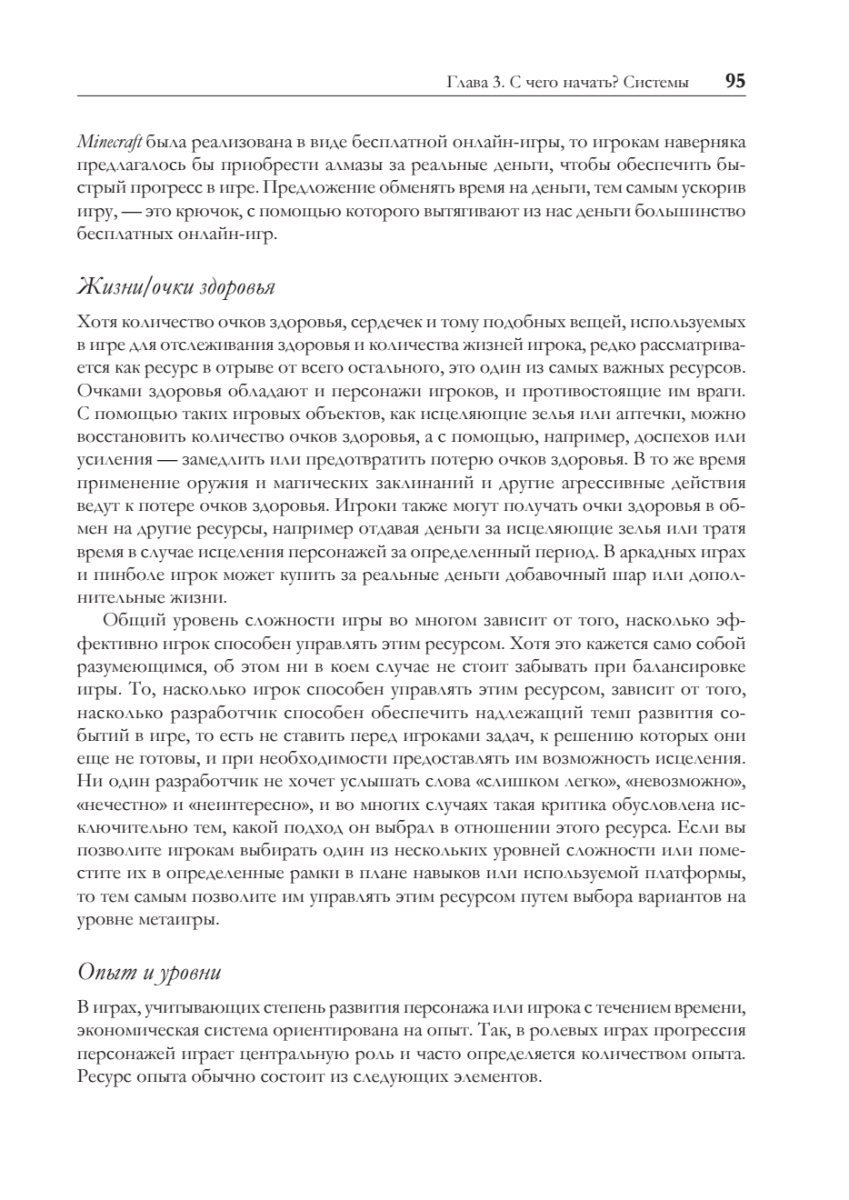 Глава 3. С чего начать? Системы 95

Minecraft была реализована в виде бесплатной онлайн-игры, то игрокам наверняка предлагалось бы приобрести алмазы за реальные деньги, чтобы обеспечить быстрый прогресс в игре. Предложение обменять время на деньги, тем самым ускорив игру, — это крючок, с помощью которого вытягивают из нас деньги большинство бесплатных онлайн-игр.

Жизни/очки здоровья

Хотя количество очков здоровья, сердечек и тому подобных вещей, используемых в игре для отслеживания здоровья и количества жизней игрока, редко рассматривается как ресурс в отрыве от всего остального, это один из самых важных ресурсов. Очками здоровья обладают и персонажи игроков, и противостоящие им враги. С помощью таких игровых объектов, как исцеляющие зелья или аптечки, можно восстановить количество очков здоровья, а с помощью, например, доспехов или усиления — замедлить или предотвратить потерю очков здоровья. В то же время применение оружия и магических заклинаний и другие агрессивные действия ведут к потере очков здоровья. Игроки также могут получать очки здоровья в обмен на другие ресурсы, например отдавая деньги за исцеляющие зелья или тратя время в случае исцеления персонажей за определенный период. В аркадных играх и пинболе игрок может купить за реальные деньги добавочный шар или дополнительные жизни.

Общий уровень сложности игры во многом зависит от того, насколько эффективно игрок способен управлять этим ресурсом. Хотя это кажется само собой разумеющимся, об этом ни в коем случае не стоит забывать при балансировке игры. То, насколько игрок способен управлять этим ресурсом, зависит от того, насколько разработчик способен обеспечить надлежащий темп развития событий в игре, то есть не ставить перед игроками задач, к решению которых они еще не готовы, и при необходимости предоставлять им возможность исцеления. Ни один разработчик не хочет услышать слова «слишком легко», «невозможно», «нечестно» и «неинтересно», и во многих случаях такая критика обусловлена исключительно тем, какой подход он выбрал в отношении этого ресурса. Если вы позволите игрокам выбирать один из нескольких уровней сложности или поместите их в определенные рамки в плане навыков или используемой платформы, то тем самым позволите им управлять этим ресурсом путем выбора вариантов на уровне метаигры.

Опыт и уровни

В играх, учитывающих степень развития персонажа или игрока с течением времени, экономическая система ориентирована на опыт. Так, в ролевых играх прогрессия персонажей играет центральную роль и часто определяется количеством опыта. Ресурс опыта обычно состоит из следующих элементов.